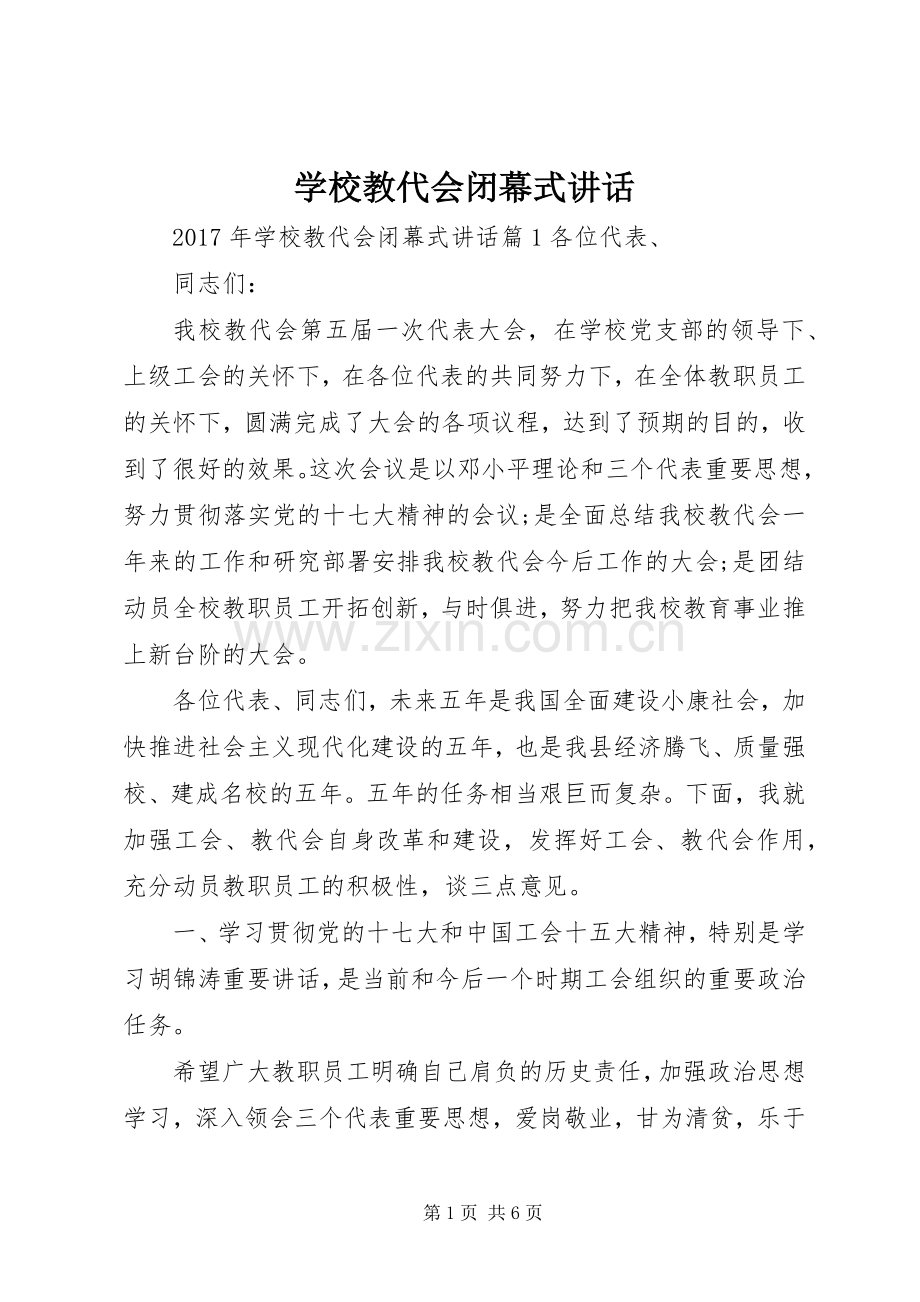 学校教代会闭幕式讲话

2017 年学校教代会闭幕式讲话篇 1 各位代表、

同志们：

我校教代会第五届一次代表大会，在学校党支部的领导下、上级工会的关怀下，在各位代表的共同努力下，在全体教职员工的关怀下，圆满完成了大会的各项议程，达到了预期的目的，收到了很好的效果。这次会议是以邓小平理论和三个代表重要思想，努力贯彻落实党的十七大精神的会议;是全面总结我校教代会一年来的工作和研究部署安排我校教代会今后工作的大会;是团结动员全校教职员工开拓创新，与时俱进，努力把我校教育事业推上新台阶的大会。

www.zixin.com.cn

各位代表、同志们，未来五年是我国全面建设小康社会，加快推进社会主义现代化建设的五年，也是我县经济腾飞、质量强校、建成名校的五年。五年的任务相当艰巨而复杂。下面，我就加强工会、教代会自身改革和建设，发挥好工会、教代会作用，充分动员教职员工的积极性，谈三点意见。

一、学习贯彻党的十七大和中国工会十五大精神，特别是学习胡锦涛重要讲话，是当前和今后一个时期工会组织的重要政治任务。

希望广大教职员工明确自己肩负的历史责任，加强政治思想学习，深入领会三个代表重要思想，爱岗敬业，甘为清贫，乐于

第 1 页 共 6 页